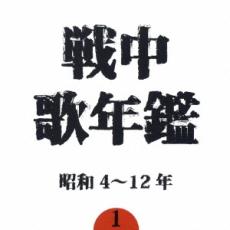 戦中
歌年鑑

昭和 4〜12 年

1